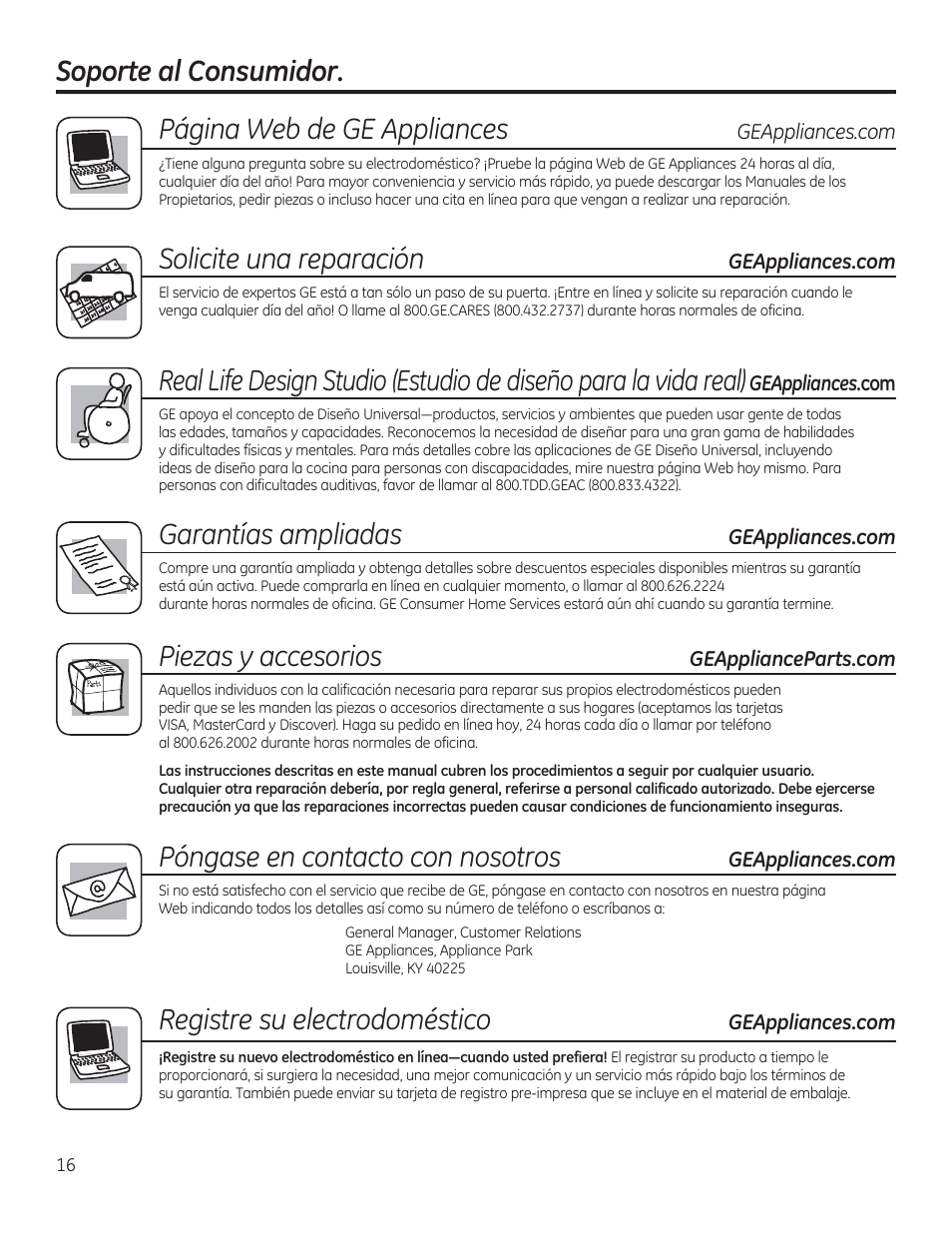 Soporte al Consumidor.

Página Web de GE Appliances GEAppliances.com

¿Tiene alguna pregunta sobre su electrodoméstico? ¡Pruebe la página Web de GE Appliances 24 horas al día, cualquier día del año! Para mayor conveniencia y servicio más rápido, ya puede descargar los Manuales de los Propietarios, pedir piezas o incluso hacer una cita en línea para que vengan a realizar una reparación.

Solicite una reparación GEAppliances.com

El servicio de expertos GE está a tan sólo un paso de su puerta. ¡Entre en línea y solicite su reparación cuando le venga cualquier día del año! O llame al 800.GE.CARES (800.432.2737) durante horas normales de oficina.

Real Life Design Studio (Estudio de diseño para la vida real) GEAppliances.com

GE apoya el concepto de Diseño Universal—productos, servicios y ambientes que pueden usar gente de todas las edades, tamaños y capacidades. Reconocemos la necesidad de diseñar para una gran gama de habilidades y dificultades físicas y mentales. Para más detalles sobre las aplicaciones de GE Diseño Universal, incluyendo ideas de diseño para la cocina para personas con discapacidades, mire nuestra página Web hoy mismo. Para personas con dificultades auditivas, favor de llamar al 800.TDD.GEAC (800.833.4322).

Garantías ampliadas GEAppliances.com

Compre una garantía ampliada y obtenga detalles sobre descuentos especiales disponibles mientras su garantía está aún activa. Puede comprarla en línea en cualquier momento, o llamar al 800.626.2224 durante horas normales de oficina. GE Consumer Home Services estará aún ahí cuando su garantía termine.

Piezas y accesorios GEApplianceParts.com

Parts

Aquellos individuos con la calificación necesaria para reparar sus propios electrodomésticos pueden pedir que se les manden las piezas o accesorios directamente a sus hogares (aceptamos las tarjetas VISA, MasterCard y Discover). Haga su pedido en línea hoy, 24 horas cada día o llamar por teléfono al 800.626.2002 durante horas normales de oficina.

Las instrucciones descritas en este manual cubren los procedimientos a seguir por cualquier usuario. Cualquier otra reparación debería, por regla general, referirse a personal calificado autorizado. Debe ejercerse precaución ya que las reparaciones incorrectas pueden causar condiciones de funcionamiento inseguras.

Póngase en contacto con nosotros GEAppliances.com

Si no está satisfecho con el servicio que recibe de GE, póngase en contacto con nosotros en nuestra página Web indicando todos los detalles así como su número de teléfono o escríbanos a:

General Manager, Customer Relations
GE Appliances, Appliance Park
Louisville, KY 40225

Registre su electrodoméstico GEAppliances.com

¡Registre su nuevo electrodoméstico en línea—cuando usted prefiera! El registrar su producto a tiempo le proporcionará, si surgiera la necesidad, una mejor comunicación y un servicio más rápido bajo los términos de su garantía. También puede enviar su tarjeta de registro pre-impresa que se incluye en el material de embalaje.

16